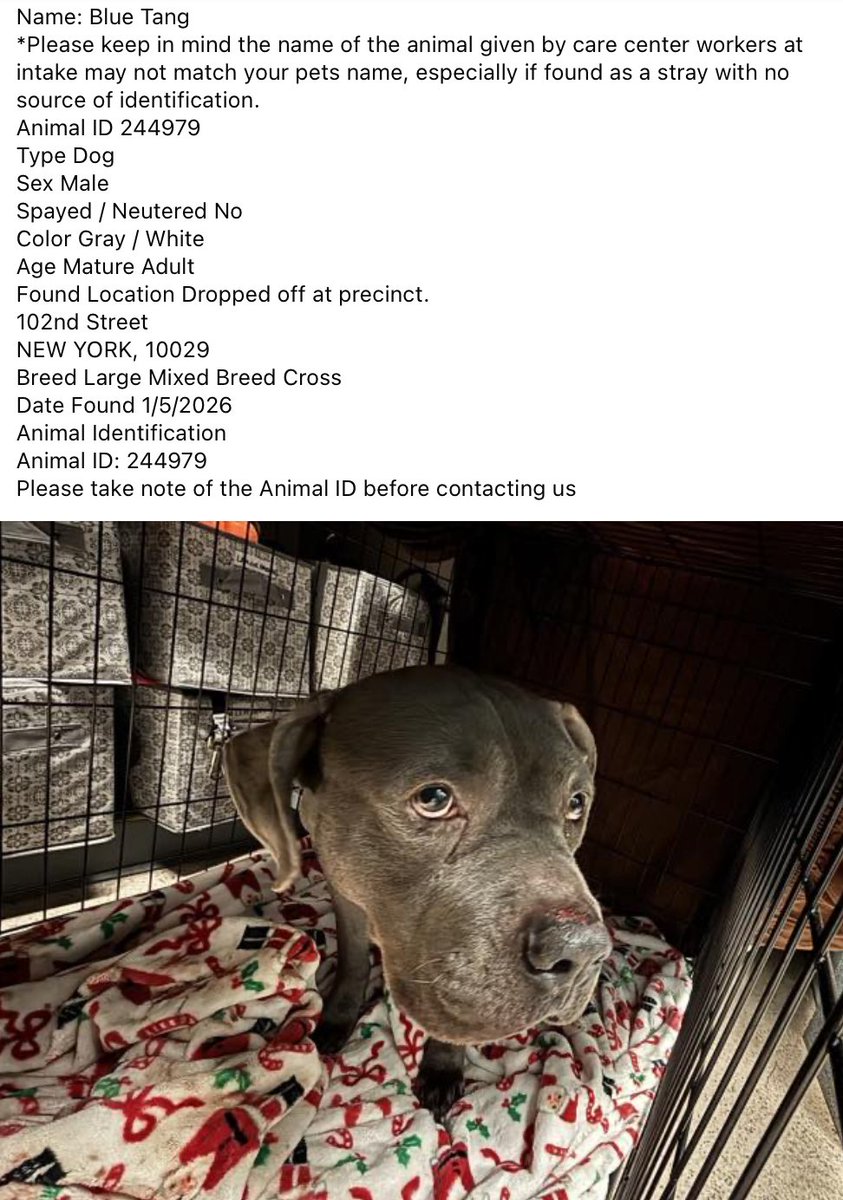 Name: Blue Tang
*Please keep in mind the name of the animal given by care center workers at intake may not match your pets name, especially if found as a stray with no source of identification.
Animal ID 244979
Type Dog
Sex Male
Spayed / Neutered No
Color Gray / White
Age Mature Adult
Found Location Dropped off at precinct.
102nd Street
NEW YORK, 10029
Breed Large Mixed Breed Cross
Date Found 1/5/2026
Animal Identification
Animal ID: 244979
Please take note of the Animal ID before contacting us